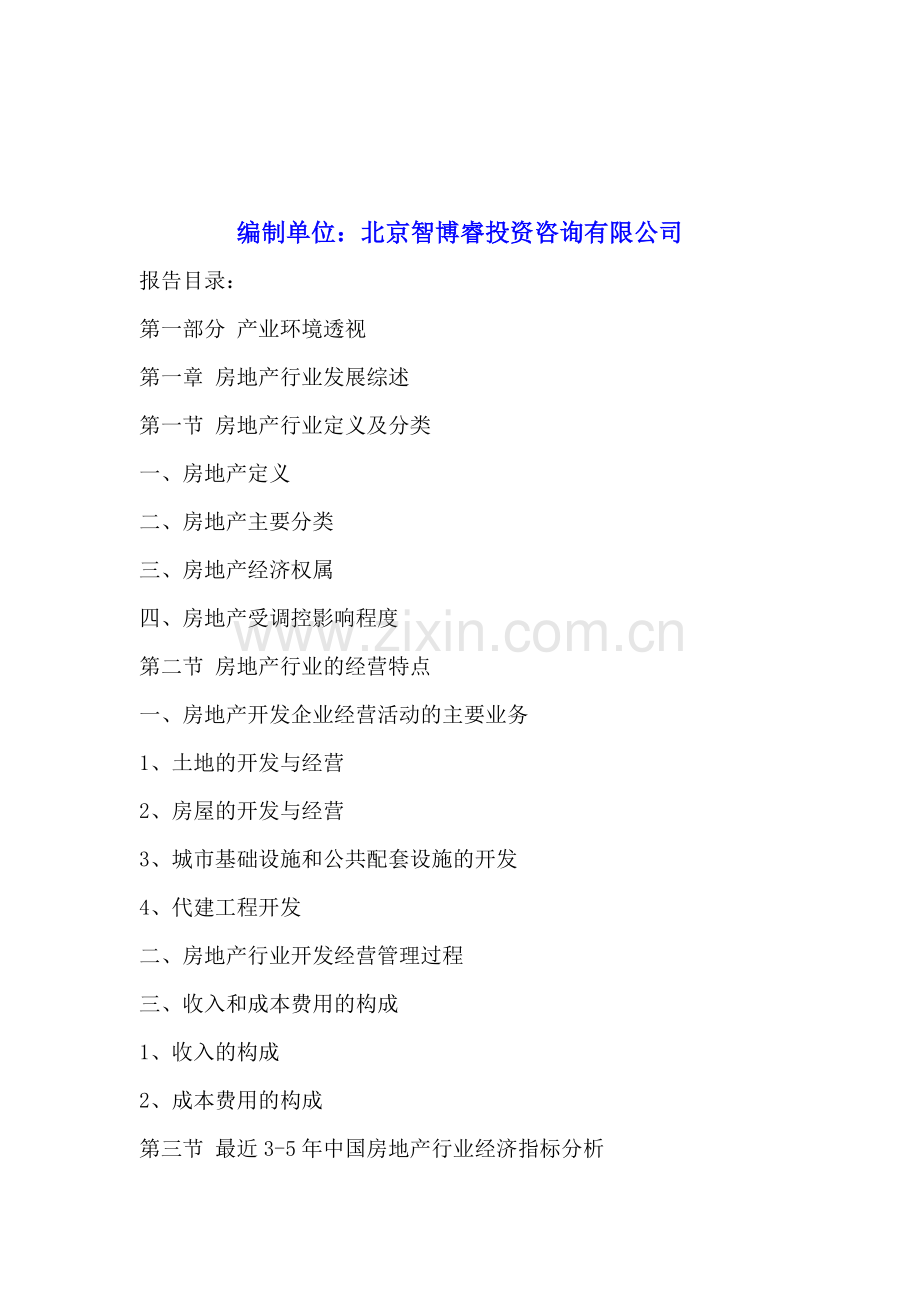 编制单位：北京智博睿投资咨询有限公司

报告目录：

第一部分 产业环境透视

第一章 房地产行业发展综述

第一节 房地产行业定义及分类

一、房地产定义

二、房地产主要分类

三、房地产经济权属

四、房地产受调控影响程度

www.zixin.com.cn

第二节 房地产行业的经营特点

一、房地产开发企业经营活动的主要业务

1、土地的开发与经营

2、房屋的开发与经营

3、城市基础设施和公共配套设施的开发

4、代建工程开发

二、房地产行业开发经营管理过程

三、收入和成本费用的构成

1、收入的构成

2、成本费用的构成

第三节 最近 3-5 年中国房地产行业经济指标分析